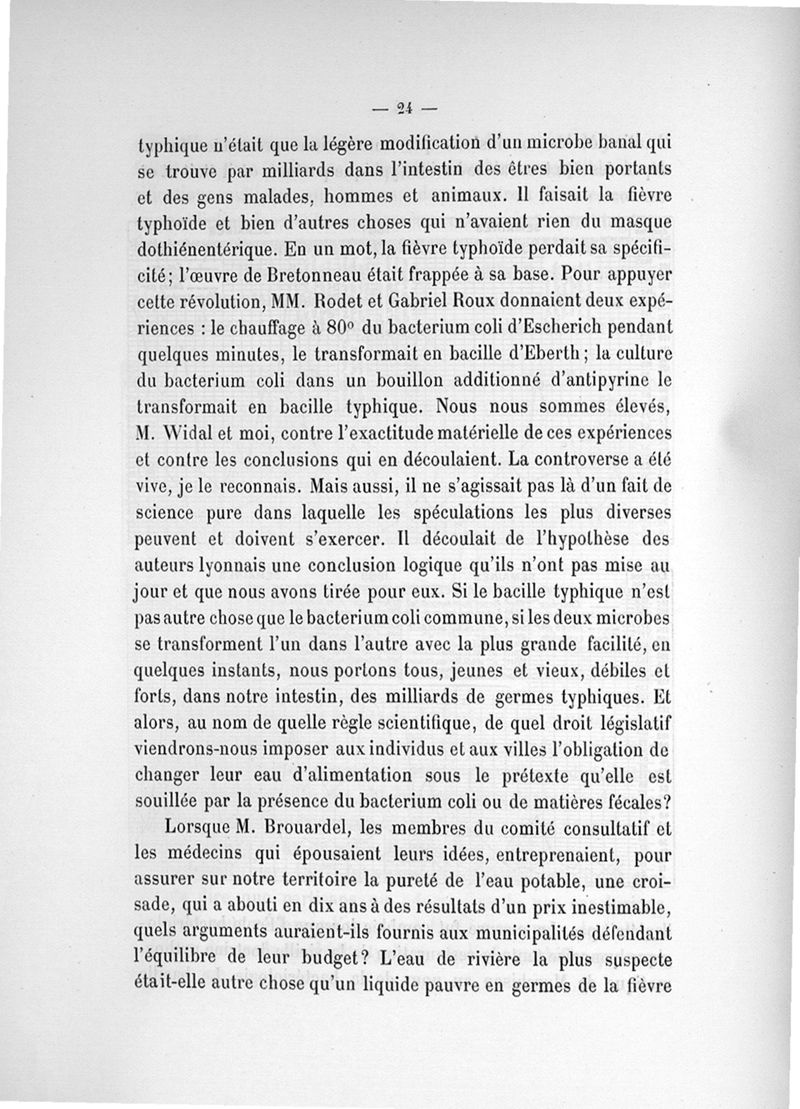 — 24 —

typhique n'était que la légère modification d'un microbe banal qui se trouve par milliards dans l'intestin des êtres bien portants et des gens malades, hommes et animaux. Il faisait la fièvre typhoïde et bien d'autres choses qui n'avaient rien du masque dothiénentérique. En un mot, la fièvre typhoïde perdait sa spécificité; l'œuvre de Bretonneau était frappée à sa base. Pour appuyer cette révolution, MM. Rodet et Gabriel Roux donnaient deux expériences : le chauffage à 80° du bacterium coli d'Escherich pendant quelques minutes, le transformait en bacille d'Eberth; la culture du bacterium coli dans un bouillon additionné d'antipyrine le transformait en bacille typhique. Nous nous sommes élevés, M. Widal et moi, contre l'exactitude matérielle de ces expériences et contre les conclusions qui en découlaient. La controverse a été vive, je le reconnais. Mais aussi, il ne s'agissait pas là d'un fait de science pure dans laquelle les spéculations les plus diverses peuvent et doivent s'exercer. Il découlait de l'hypothèse des auteurs lyonnais une conclusion logique qu'ils n'ont pas mise au jour et que nous avons tirée pour eux. Si le bacille typhique n'est pas autre chose que le bacterium coli commune, si les deux microbes se transforment l'un dans l'autre avec la plus grande facilité, en quelques instants, nous portons tous, jeunes et vieux, débiles et forts, dans notre intestin, des milliards de germes typhiques. Et alors, au nom de quelle règle scientifique, de quel droit législatif viendrons-nous imposer aux individus et aux villes l'obligation de changer leur eau d'alimentation sous le prétexte qu'elle est souillée par la présence du bacterium coli ou de matières fécales?

Lorsque M. Brouardel, les membres du comité consultatif et les médecins qui épousaient leurs idées, entreprenaient, pour assurer sur notre territoire la pureté de l'eau potable, une croisade, qui a abouti en dix ans à des résultats d'un prix inestimable, quels arguments auraient-ils fournis aux municipalités défendant l'équilibre de leur budget? L'eau de rivière la plus suspecte était-elle autre chose qu'un liquide pauvre en germes de la fièvre